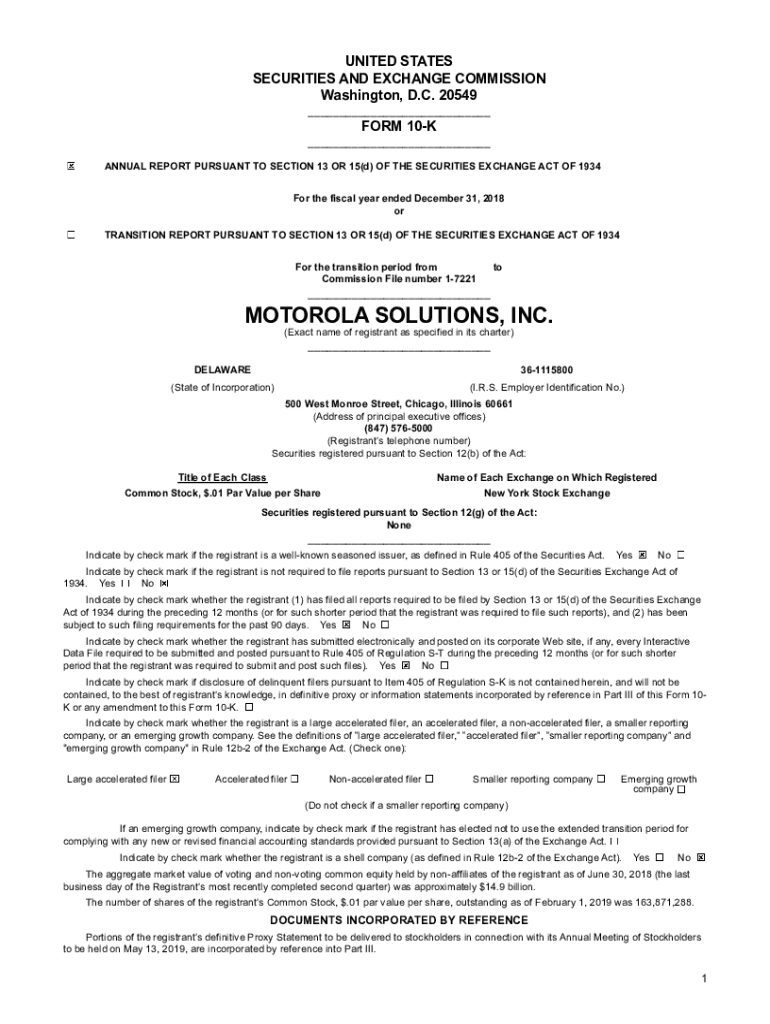 UNITED STATES
SECURITIES AND EXCHANGE COMMISSION
Washington, D.C. 20549

FORM 10-K

☒ ANNUAL REPORT PURSUANT TO SECTION 13 OR 15(d) OF THE SECURITIES EXCHANGE ACT OF 1934

For the fiscal year ended December 31, 2018
or

☐ TRANSITION REPORT PURSUANT TO SECTION 13 OR 15(d) OF THE SECURITIES EXCHANGE ACT OF 1934

For the transition period from to
Commission File number 1-7221

MOTOROLA SOLUTIONS, INC.
(Exact name of registrant as specified in its charter)

DELAWARE
(State of Incorporation)

36-1115800
(I.R.S. Employer Identification No.)

500 West Monroe Street, Chicago, Illinois 60661
(Address of principal executive offices)
(847) 576-5000
(Registrant's telephone number)
Securities registered pursuant to Section 12(b) of the Act:

| Title of Each Class | Name of Each Exchange on Which Registered |
|---|---|
| Common Stock, $.01 Par Value per Share | New York Stock Exchange |

Securities registered pursuant to Section 12(g) of the Act:
None

Indicate by check mark if the registrant is a well-known seasoned issuer, as defined in Rule 405 of the Securities Act. Yes ☒ No ☐

Indicate by check mark if the registrant is not required to file reports pursuant to Section 13 or 15(d) of the Securities Exchange Act of 1934. Yes ☐ No ☒

Indicate by check mark whether the registrant (1) has filed all reports required to be filed by Section 13 or 15(d) of the Securities Exchange Act of 1934 during the preceding 12 months (or for such shorter period that the registrant was required to file such reports), and (2) has been subject to such filing requirements for the past 90 days. Yes ☒ No ☐

Indicate by check mark whether the registrant has submitted electronically and posted on its corporate Web site, if any, every Interactive Data File required to be submitted and posted pursuant to Rule 405 of Regulation S-T during the preceding 12 months (or for such shorter period that the registrant was required to submit and post such files). Yes ☒ No ☐

Indicate by check mark if disclosure of delinquent filers pursuant to Item 405 of Regulation S-K is not contained herein, and will not be contained, to the best of registrant's knowledge, in definitive proxy or information statements incorporated by reference in Part III of this Form 10-K or any amendment to this Form 10-K. ☐

Indicate by check mark whether the registrant is a large accelerated filer, an accelerated filer, a non-accelerated filer, a smaller reporting company, or an emerging growth company. See the definitions of "large accelerated filer," "accelerated filer", "smaller reporting company" and "emerging growth company" in Rule 12b-2 of the Exchange Act. (Check one):

Large accelerated filer ☒ Accelerated filer ☐ Non-accelerated filer ☐ Smaller reporting company ☐ Emerging growth company ☐
(Do not check if a smaller reporting company)

If an emerging growth company, indicate by check mark if the registrant has elected not to use the extended transition period for complying with any new or revised financial accounting standards provided pursuant to Section 13(a) of the Exchange Act. ☐

Indicate by check mark whether the registrant is a shell company (as defined in Rule 12b-2 of the Exchange Act). Yes ☐ No ☒

The aggregate market value of voting and non-voting common equity held by non-affiliates of the registrant as of June 30, 2018 (the last business day of the Registrant's most recently completed second quarter) was approximately $14.9 billion.

The number of shares of the registrant's Common Stock, $.01 par value per share, outstanding as of February 1, 2019 was 163,871,288.

DOCUMENTS INCORPORATED BY REFERENCE

Portions of the registrant's definitive Proxy Statement to be delivered to stockholders in connection with its Annual Meeting of Stockholders to be held on May 13, 2019, are incorporated by reference into Part III.

1